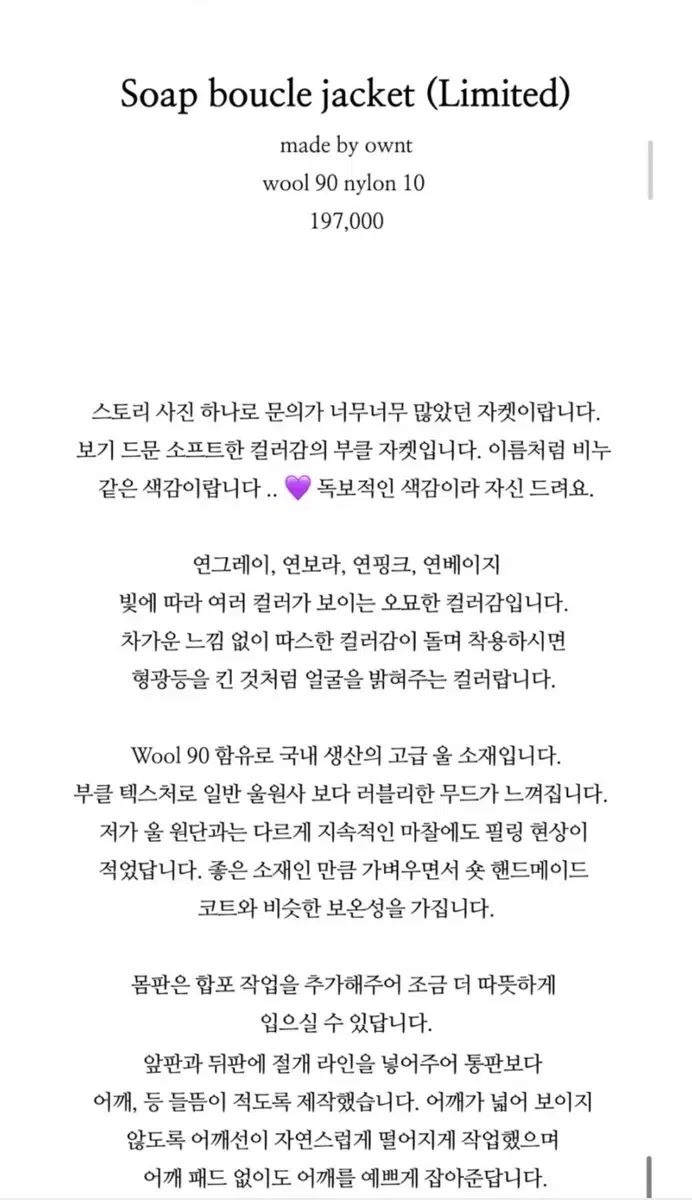 Soap boucle jacket (Limited)

made by ownt
wool 90 nylon 10
197,000

스토리 사진 하나로 문의가 너무너무 많았던 자켓이랍니다.
보기 드문 소프트한 컬러감의 부클 자켓입니다. 이름처럼 비누
같은 색감이랍니다 .. 💜 독보적인 색감이라 자신 드려요.

연그레이, 연보라, 연핑크, 연베이지
빛에 따라 여러 컬러가 보이는 오묘한 컬러감입니다.
차가운 느낌 없이 따스한 컬러감이 돌며 착용하시면
형광등을 킨 것처럼 얼굴을 밝혀주는 컬러랍니다.

Wool 90 함유로 국내 생산의 고급 울 소재입니다.
부클 텍스처로 일반 울원사 보다 러블리한 무드가 느껴집니다.
저가 울 원단과는 다르게 지속적인 마찰에도 필링 현상이
적었답니다. 좋은 소재인 만큼 가벼우면서 숏 핸드메이드
코트와 비슷한 보온성을 가집니다.

몸판은 합포 작업을 추가해주어 조금 더 따뜻하게
입으실 수 있답니다.
앞판과 뒤판에 절개 라인을 넣어주어 통판보다
어깨, 등 들뜸이 적도록 제작했습니다. 어깨가 넓어 보이지
않도록 어깨선이 자연스럽게 떨어지게 작업했으며
어깨 패드 없이도 어깨를 예쁘게 잡아준답니다.